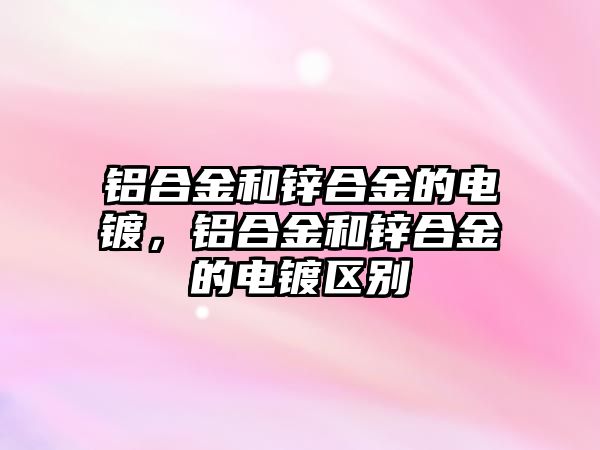 铝合金和锌合金的电镀，铝合金和锌合金的电镀区别